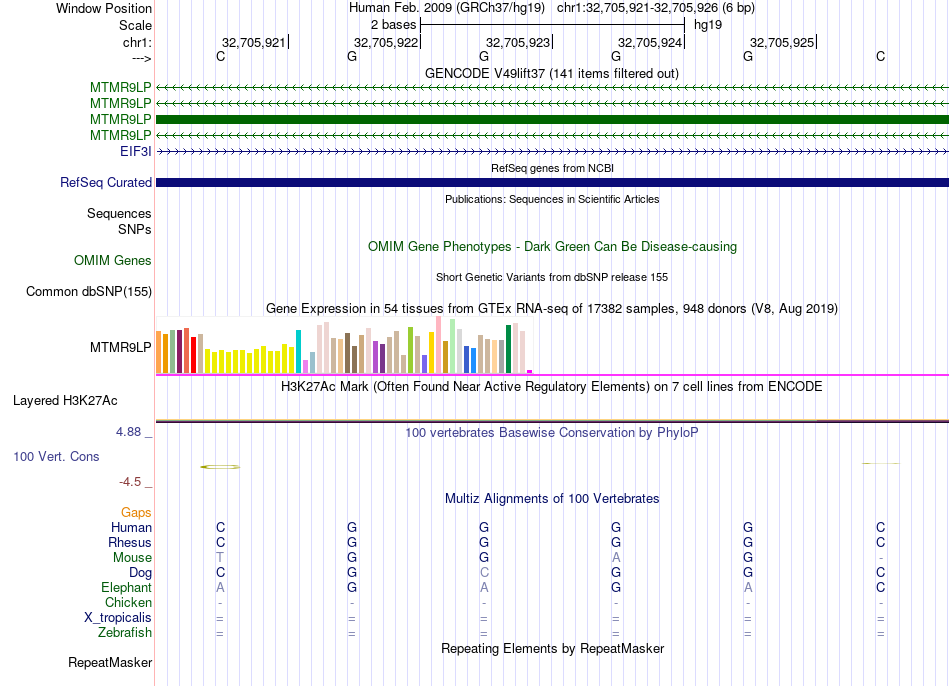 Window Position
Human Feb. 2009 (GRCh37/hg19) chr1:32,705,921-32,705,926 (6 bp)
Scale
2 bases
hg19
chr1:
32,705,921
32,705,922
32,705,923
32,705,924
32,705,925
--->
C G G G G C
GENCODE V49lift37 (141 items filtered out)
MTMR9LP
MTMR9LP
MTMR9LP
MTMR9LP
EIF3I
RefSeq genes from NCBI
RefSeq Curated
Publications: Sequences in Scientific Articles
Sequences
SNPs
OMIM Gene Phenotypes - Dark Green Can Be Disease-causing
OMIM Genes
Short Genetic Variants from dbSNP release 155
Common dbSNP(155)
Gene Expression in 54 tissues from GTEx RNA-seq of 17382 samples, 948 donors (V8, Aug 2019)
MTMR9LP
H3K27Ac Mark (Often Found Near Active Regulatory Elements) on 7 cell lines from ENCODE
Layered H3K27Ac
4.88 _
100 vertebrates Basewise Conservation by PhyloP
100 Vert. Cons
-4.5 _
Multiz Alignments of 100 Vertebrates
Gaps
Human C G G G G C
Rhesus C G G G G C
Mouse T G G A G -
Dog C G C G G C
Elephant A G A G A C
Chicken - - - - - -
X_tropicalis = = = = = =
Zebrafish = = = = = =
Repeating Elements by RepeatMasker
RepeatMasker